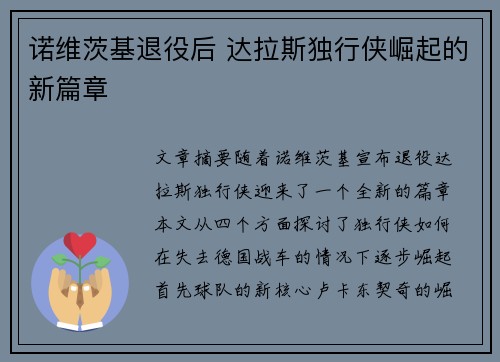 诺维茨基退役后 达拉斯独行侠崛起的新篇章

文章摘要随着诺维茨基宣布退役达拉斯独行侠迎来了一个全新的篇章本文从四个方面探讨了独行侠如何在失去德国战车的情况下逐步崛起首先球队的新核心卢卡东契奇的崛